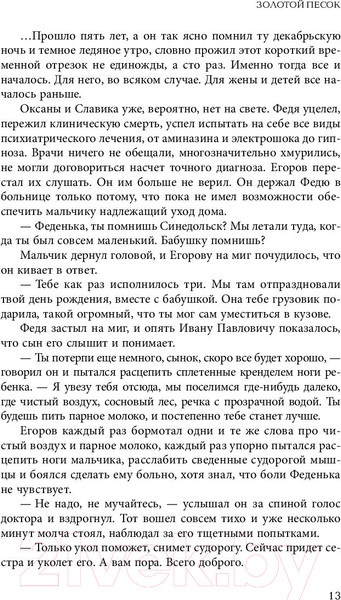 ЗОЛОТОЙ ПЕСОК

…Прошло пять лет, а он так ясно помнил ту декабрьскую ночь и темное ледяное утро, словно прожил этот короткий временной отрезок не единожды, а сто раз. Именно тогда все и началось. Для него, во всяком случае. Для жены и детей все началось раньше.

Оксаны и Славика уже, вероятно, нет на свете. Федя уцелел, пережил клиническую смерть, успел испытать на себе все виды психиатрического лечения, от аминазина и электрошока до гипноза. Врачи ничего не обещали, многозначительно хмурились, не могли договориться насчет точного диагноза. Егоров перестал их слушать. Он им больше не верил. Он держал Федю в больнице только потому, что пока не имел возможности обеспечить мальчику надлежащий уход дома.

— Феденька, ты помнишь Синедольск? Мы летали туда, когда ты был совсем маленький. Бабушку помнишь?

Мальчик дернул головой, и Егорову на миг почудилось, что он кивает в ответ.

— Тебе как раз исполнилось три. Мы там отпраздновали твой день рождения, вместе с бабушкой. Она тебе грузовик подарила, такой огромный, что ты мог сам уместиться в кузове.

Федя застыл на миг, и опять Ивану Павловичу показалось, что сын его слышит и понимает.

— Ты потерпи еще немного, сынок, скоро все будет хорошо, — говорил он и пытался расцепить сплетенные кренделем ноги ребенка. — Я увезу тебя отсюда, мы поселимся где-нибудь далеко, где чистый воздух, сосновый лес, речка с прозрачной водой. Ты будешь пить парное молоко, и постепенно тебе станет лучше.

Егоров каждый раз бормотал одни и те же слова про чистый воздух и парное молоко, каждый раз упорно пытался расцепить ноги мальчика, расслабить сведенные судорогой мышцы и боялся сделать ему больно, хотя знал, что боли Феденька не чувствует.

— Не надо, не мучайтесь, — услышал он за спиной голос доктора и вздрогнул. Тот вошел совсем тихо и уже несколько минут молча стоял, наблюдал за его тщетными попытками.

— Только укол поможет, снимет судорогу. Сейчас придет сестра и уколет его. А вам пора. Всего доброго.

13